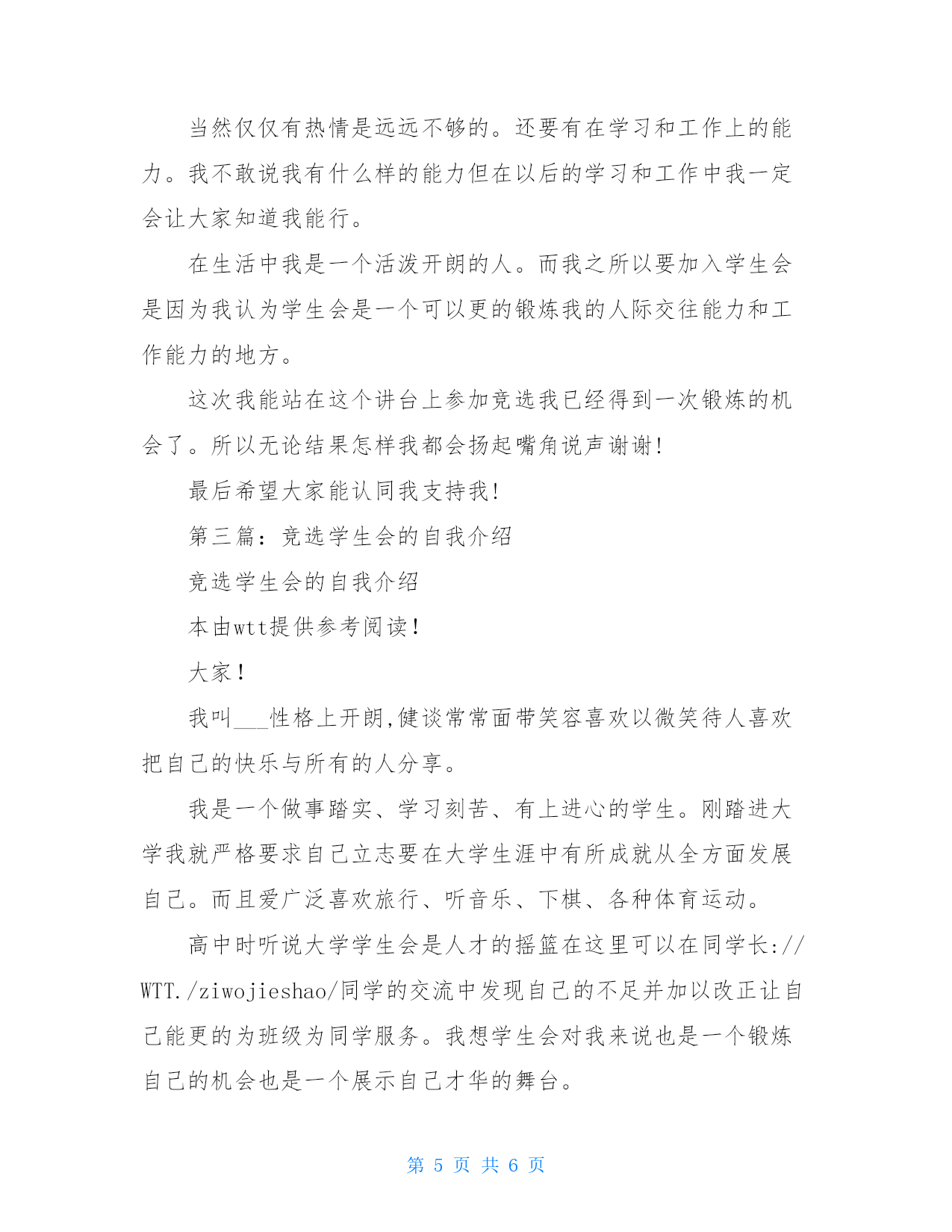 当然仅仅有热情是远远不够的。还要有在学习和工作上的能力。我不敢说我有什么样的能力但在以后的学习和工作中我一定会让大家知道我能行。

在生活中我是一个活泼开朗的人。而我之所以要加入学生会是因为我认为学生会是一个可以更的锻炼我的人际交往能力和工作能力的地方。

这次我能站在这个讲台上参加竞选我已经得到一次锻炼的机会了。所以无论结果怎样我都会扬起嘴角说声谢谢!

最后希望大家能认同我支持我!

第三篇：竞选学生会的自我介绍

竞选学生会的自我介绍

本由wtt提供参考阅读！

大家！

我叫___性格上开朗,健谈常常面带笑容喜欢以微笑待人喜欢把自己的快乐与所有的人分享。

我是一个做事踏实、学习刻苦、有上进心的学生。刚踏进大学我就严格要求自己立志要在大学生涯中有所成就从全方面发展自己。而且爱广泛喜欢旅行、听音乐、下棋、各种体育运动。

高中时听说大学学生会是人才的摇篮在这里可以在同学长://WTT./ziwojieshao/同学的交流中发现自己的不足并加以改正让自己能更的为班级为同学服务。我想学生会对我来说也是一个锻炼自己的机会也是一个展示自己才华的舞台。

第 5 页 共 6 页